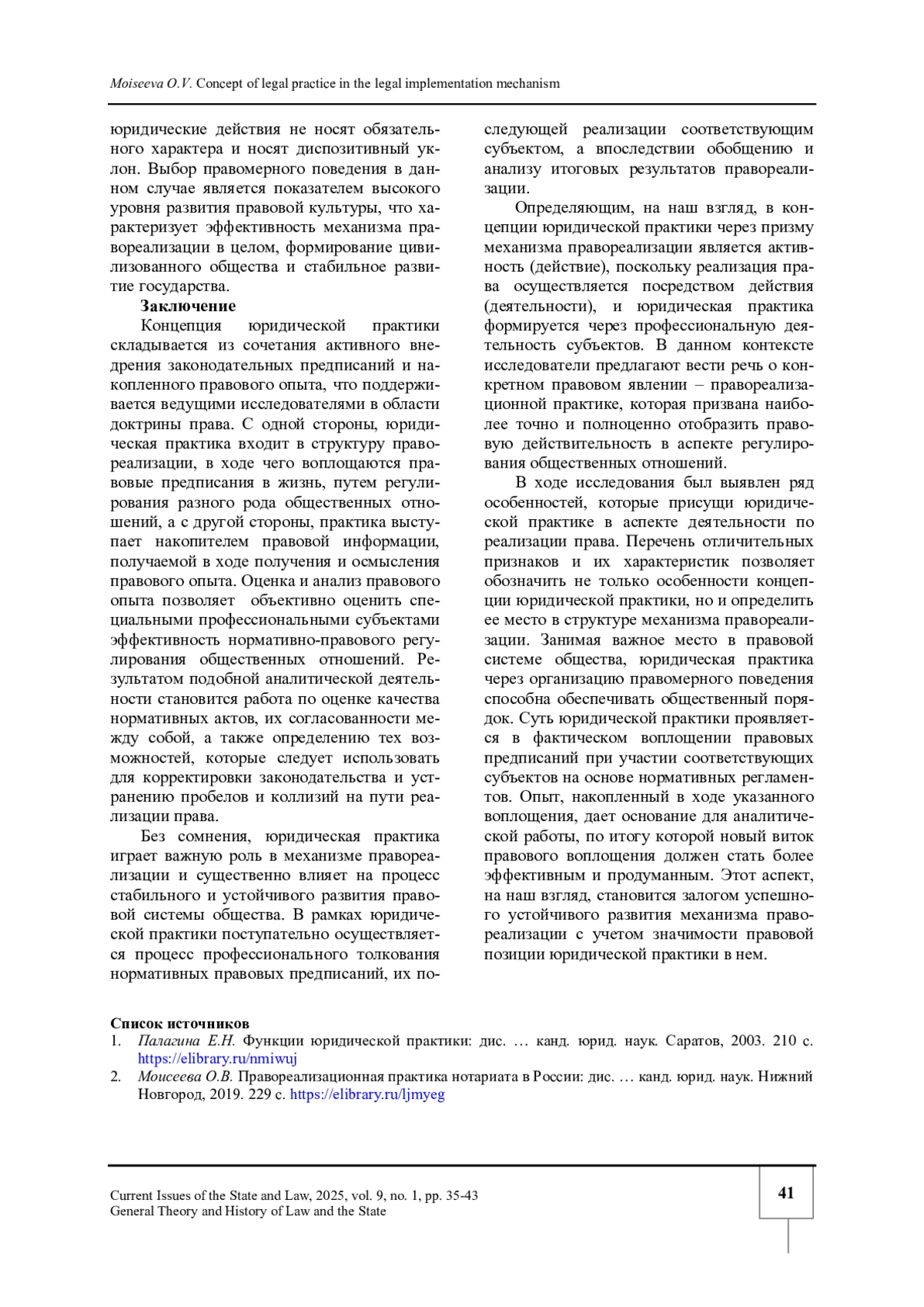 Moiseeva O.V. Concept of legal practice in the legal implementation mechanism

юридические действия не носят обязательного характера и носят диспозитивный уклон. Выбор правомерного поведения в данном случае является показателем высокого уровня развития правовой культуры, что характеризует эффективность механизма правореализации в целом, формирование цивилизованного общества и стабильное развитие государства.

Заключение

Концепция юридической практики складывается из сочетания активного внедрения законодательных предписаний и накопленного правового опыта, что поддерживается ведущими исследователями в области доктрины права. С одной стороны, юридическая практика входит в структуру правореализации, в ходе чего воплощаются правовые предписания в жизнь, путем регулирования разного рода общественных отношений, а с другой стороны, практика выступает накопителем правовой информации, получаемой в ходе получения и осмысления правового опыта. Оценка и анализ правового опыта позволяет объективно оценить специальными профессиональными субъектами эффективность нормативно-правового регулирования общественных отношений. Результатом подобной аналитической деятельности становится работа по оценке качества нормативных актов, их согласованности между собой, а также определению тех возможностей, которые следует использовать для корректировки законодательства и устранению пробелов и коллизий на пути реализации права.

Без сомнения, юридическая практика играет важную роль в механизме правореализации и существенно влияет на процесс стабильного и устойчивого развития правовой системы общества. В рамках юридической практики поступательно осуществляется процесс профессионального толкования нормативных правовых предписаний, их последующей реализации соответствующим субъектом, а впоследствии обобщению и анализу итоговых результатов правореализации.

Определяющим, на наш взгляд, в концепции юридической практики через призму механизма правореализации является активность (действие), поскольку реализация права осуществляется посредством действия (деятельности), и юридическая практика формируется через профессиональную деятельность субъектов. В данном контексте исследователи предлагают вести речь о конкретном правовом явлении – правореализационной практике, которая призвана наиболее точно и полноценно отобразить правовую действительность в аспекте регулирования общественных отношений.

В ходе исследования был выявлен ряд особенностей, которые присущи юридической практике в аспекте деятельности по реализации права. Перечень отличительных признаков и их характеристик позволяет обозначить не только особенности концепции юридической практики, но и определить ее место в структуре механизма правореализации. Занимая важное место в правовой системе общества, юридическая практика через организацию правомерного поведения способна обеспечивать общественный порядок. Суть юридической практики проявляется в фактическом воплощении правовых предписаний при участии соответствующих субъектов на основе нормативных регламентов. Опыт, накопленный в ходе указанного воплощения, дает основание для аналитической работы, по итогу которой новый виток правового воплощения должен стать более эффективным и продуманным. Этот аспект, на наш взгляд, становится залогом успешного устойчивого развития механизма правореализации с учетом значимости правовой позиции юридической практики в нем.

Список источников

1. Палагина Е.Н. Функции юридической практики: дис. … канд. юрид. наук. Саратов, 2003. 210 с. https://elibrary.ru/nmiwuj

2. Моисеева О.В. Правореализационная практика нотариата в России: дис. … канд. юрид. наук. Нижний Новгород, 2019. 229 с. https://elibrary.ru/ljmyeg

Current Issues of the State and Law, 2025, vol. 9, no. 1, pp. 35-43
General Theory and History of Law and the State

41